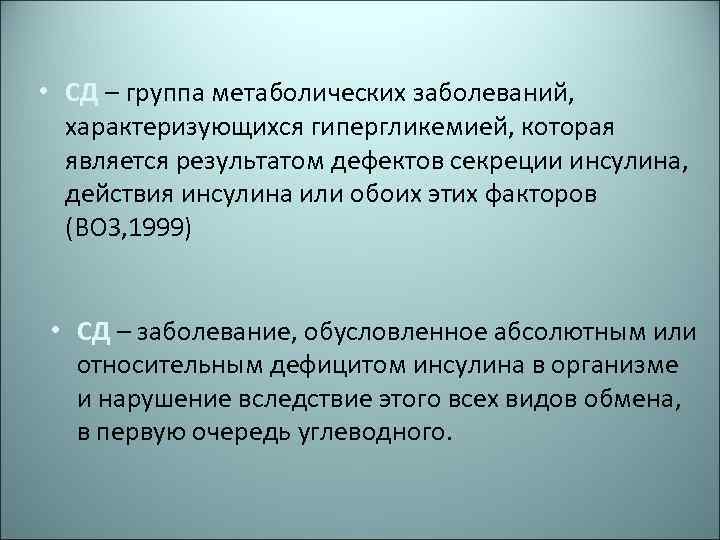 • СД – группа метаболических заболеваний, характеризующихся гипергликемией, которая является результатом дефектов секреции инсулина, действия инсулина или обоих этих факторов (ВОЗ,1999)

• СД – заболевание, обусловленное абсолютным или относительным дефицитом инсулина в организме и нарушение вследствие этого всех видов обмена, в первую очередь углеводного.